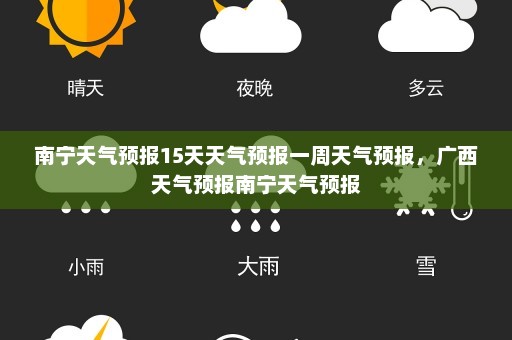 晴天
夜晚
多云

南宁天气预报15天天气预报一周天气预报，广西天气预报南宁天气预报

小雨
大雨
雪